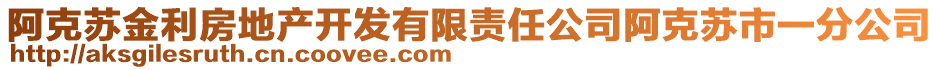 阿克苏金利房地产开发有限责任公司阿克苏市一分公司
http://aksgilesruth.cn.coovee.com